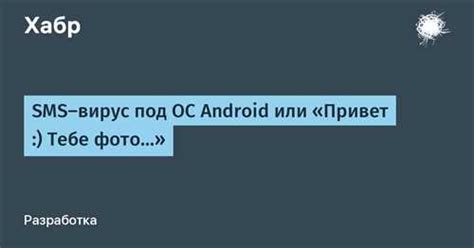 Хабр

SMS–вирус под ОС Android или «Привет :) Тебе фото...»

Разработка